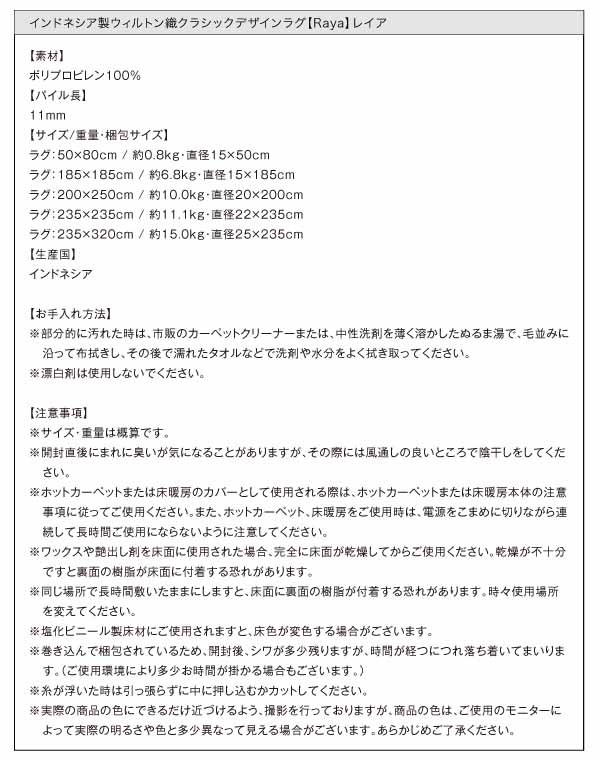 インドネシア製ウィルトン織クラシックデザインラグ【Raya】レイア

【素材】
ポリプロピレン100%
【パイル長】
11mm
【サイズ/重量・梱包サイズ】
ラグ：50×80cm / 約0.8kg・直径15×50cm
ラグ：185×185cm / 約6.8kg・直径15×185cm
ラグ：200×250cm / 約10.0kg・直径20×200cm
ラグ：235×235cm / 約11.1kg・直径22×235cm
ラグ：235×320cm / 約15.0kg・直径25×235cm
【生産国】
インドネシア

【お手入れ方法】
※部分的に汚れた時は、市販のカーペットクリーナーまたは、中性洗剤を薄く溶かしたぬるま湯で、毛並みに沿って布拭きし、その後で濡れたタオルなどで洗剤や水分をよく拭き取ってください。
※漂白剤は使用しないでください。

【注意事項】
※サイズ・重量は概算です。
※開封直後にまれに臭いが気になることがありますが、その際には風通しの良いところで陰干しをしてください。
※ホットカーペットまたは床暖房のカバーとして使用される際は、ホットカーペットまたは床暖房本体の注意事項に従ってご使用ください。また、ホットカーペット、床暖房をご使用時は、電源をこまめに切りながら連続して長時間ご使用にならないように注意してください。
※ワックスや艶出し剤を床面に使用された場合、完全に床面が乾燥してからご使用ください。乾燥が不十分ですと裏面の樹脂が床面に付着する恐れがあります。
※同じ場所で長時間敷いたままにしますと、床面に裏面の樹脂が付着する恐れがあります。時々使用場所を変えてください。
※塩化ビニール製床材にご使用されますと、床色が変色する場合がございます。
※巻き込んで梱包されているため、開封後、シワが多少残りますが、時間が経つにつれ落ち着いてまいります。（ご使用環境により多少お時間が掛かる場合もございます。）
※糸が浮いた時は引っ張らずに中に押し込むかカットしてください。
※実際の商品の色にできるだけ近づけるよう、撮影を行っておりますが、商品の色は、ご使用のモニターによって実際の明るさや色と多少異なって見える場合がございます。あらかじめご了承ください。